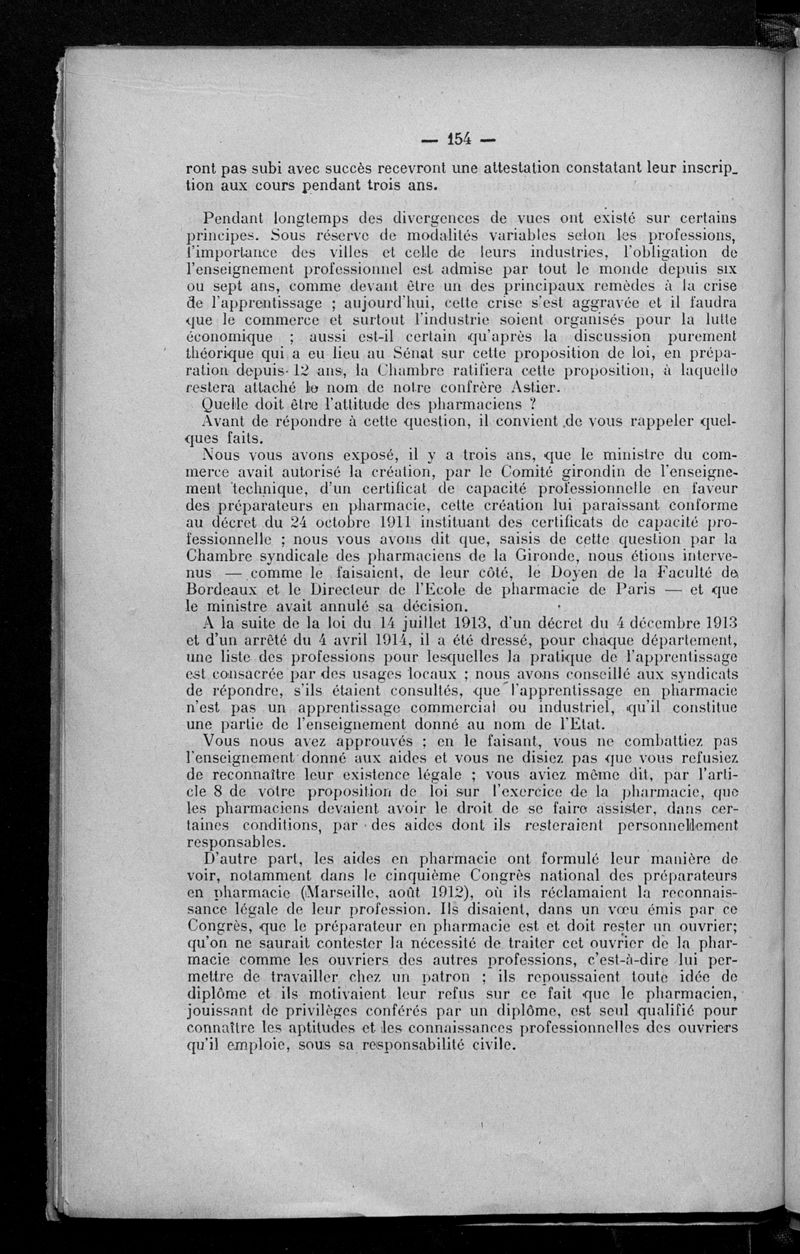 — 154 —

ront pas subi avec succès recevront une attestation constatant leur inscription aux cours pendant trois ans.

Pendant longtemps des divergences de vues ont existé sur certains principes. Sous réserve de modalités variables selon les professions, l'importance des villes et celle de leurs industries, l'obligation de l'enseignement professionnel est admise par tout le monde depuis six ou sept ans, comme devant être un des principaux remèdes à la crise de l'apprentissage ; aujourd'hui, cette crise s'est aggravée et il faudra que le commerce et surtout l'industrie soient organisés pour la lutte économique ; aussi est-il certain qu'après la discussion purement théorique qui a eu lieu au Sénat sur cette proposition de loi, en préparation depuis 12 ans, la Chambre ratifiera cette proposition, à laquelle restera attaché le nom de notre confrère Astier.

Quelle doit être l'attitude des pharmaciens ?

Avant de répondre à cette question, il convient de vous rappeler quelques faits.

Nous vous avons exposé, il y a trois ans, que le ministre du commerce avait autorisé la création, par le Comité girondin de l'enseignement technique, d'un certificat de capacité professionnelle en faveur des préparateurs en pharmacie, cette création lui paraissant conforme au décret du 24 octobre 1911 instituant des certificats de capacité professionnelle ; nous vous avons dit que, saisis de cette question par la Chambre syndicale des pharmaciens de la Gironde, nous étions intervenus — comme le faisaient, de leur côté, le Doyen de la Faculté de Bordeaux et le Directeur de l'Ecole de pharmacie de Paris — et que le ministre avait annulé sa décision.

A la suite de la loi du 14 juillet 1913, d'un décret du 4 décembre 1913 et d'un arrêté du 4 avril 1914, il a été dressé, pour chaque département, une liste des professions pour lesquelles la pratique de l'apprentissage est consacrée par des usages locaux ; nous avons conseillé aux syndicats de répondre, s'ils étaient consultés, que l'apprentissage en pharmacie n'est pas un apprentissage commercial ou industriel, qu'il constitue une partie de l'enseignement donné au nom de l'Etat.

Vous nous avez approuvés ; en le faisant, vous ne combattiez pas l'enseignement donné aux aides et vous ne disiez pas que vous refusiez de reconnaître leur existence légale ; vous aviez même dit, par l'article 8 de votre proposition de loi sur l'exercice de la pharmacie, que les pharmaciens devaient avoir le droit de se faire assister, dans certaines conditions, par des aides dont ils resteraient personnellement responsables.

D'autre part, les aides en pharmacie ont formulé leur manière de voir, notamment dans le cinquième Congrès national des préparateurs en pharmacie (Marseille, août 1912), où ils réclamaient la reconnaissance légale de leur profession. Ils disaient, dans un vœu émis par ce Congrès, que le préparateur en pharmacie est et doit rester un ouvrier; qu'on ne saurait contester la nécessité de traiter cet ouvrier de la pharmacie comme les ouvriers des autres professions, c'est-à-dire lui permettre de travailler chez un patron ; ils repoussaient toute idée de diplôme et ils motivaient leur refus sur ce fait que le pharmacien, jouissant de privilèges conférés par un diplôme, est seul qualifié pour connaître les aptitudes et les connaissances professionnelles des ouvriers qu'il emploie, sous sa responsabilité civile.